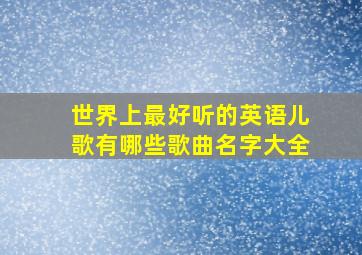 世界上最好听的英语儿歌有哪些歌曲名字大全